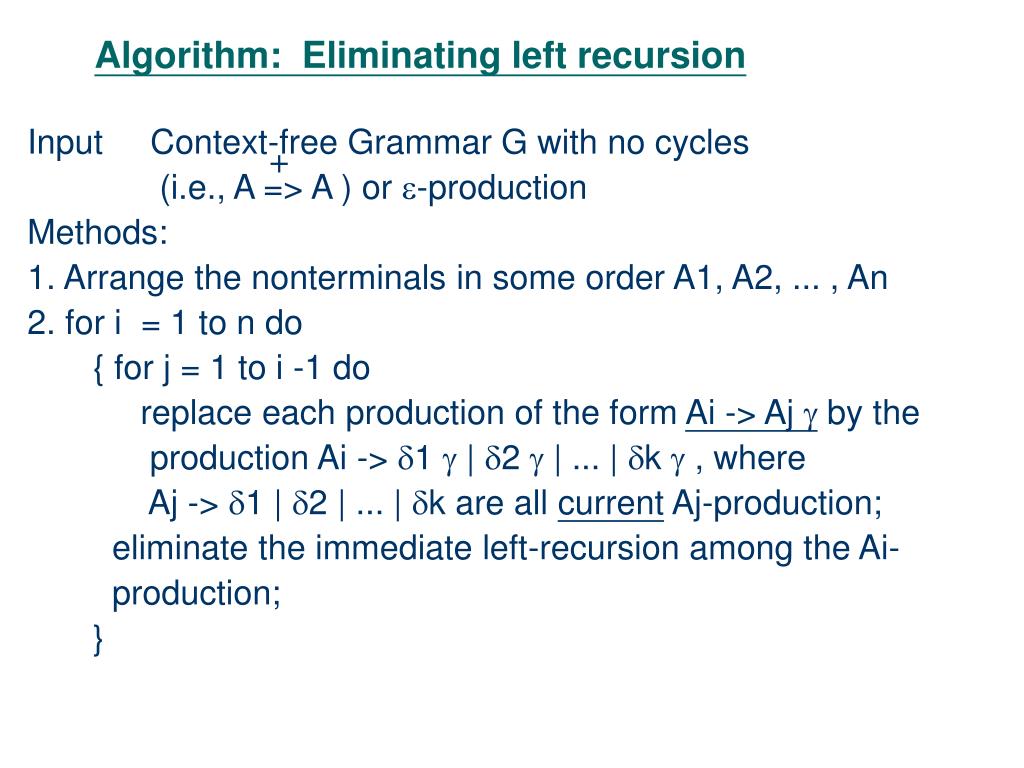 Algorithm: Eliminating left recursion

Input Context-free Grammar G with no cycles (i.e., A $\overset{+}{=>}$ A ) or $\varepsilon$-production

Methods:

1. Arrange the nonterminals in some order A1, A2, ... , An

2. for i = 1 to n do

{ for j = 1 to i -1 do

replace each production of the form Ai -> Aj $\gamma$ by the production Ai -> $\delta$1 $\gamma$ | $\delta$2 $\gamma$ | ... | $\delta$k $\gamma$ , where

Aj -> $\delta$1 | $\delta$2 | ... | $\delta$k are all current Aj-production;

eliminate the immediate left-recursion among the Ai-production;

}